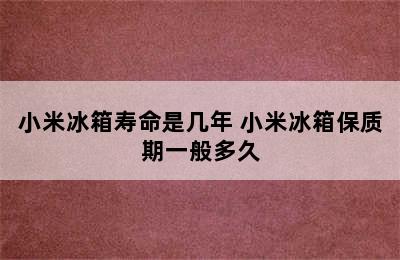 小米冰箱寿命是几年 小米冰箱保质期一般多久